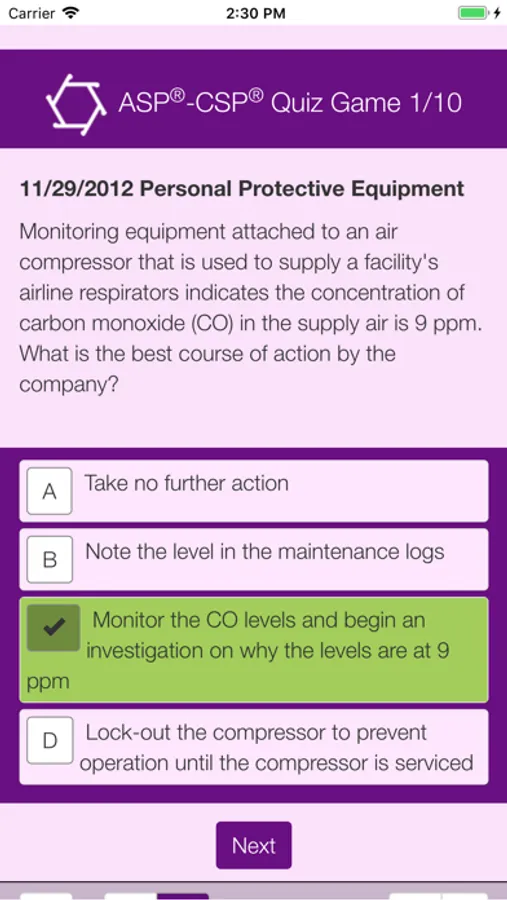 Carrier 2:30 PM

ASP®-CSP® Quiz Game 1/10

11/29/2012 Personal Protective Equipment

Monitoring equipment attached to an air compressor that is used to supply a facility's airline respirators indicates the concentration of carbon monoxide (CO) in the supply air is 9 ppm. What is the best course of action by the company?

A Take no further action

B Note the level in the maintenance logs

Monitor the CO levels and begin an investigation on why the levels are at 9 ppm

D Lock-out the compressor to prevent operation until the compressor is serviced

Next